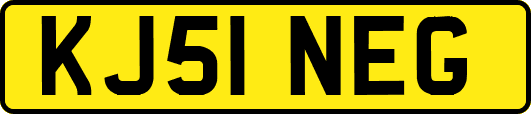 KJ51 NEG